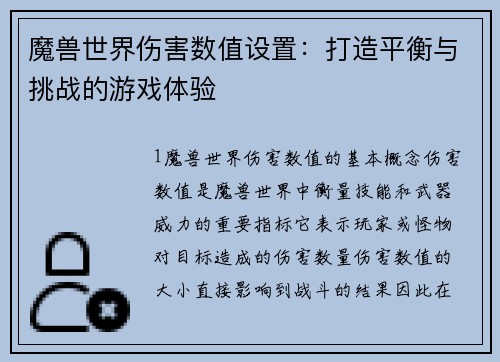 魔兽世界伤害数值设置：打造平衡与挑战的游戏体验

1魔兽世界伤害数值的基本概念伤害数值是魔兽世界中衡量技能和武器威力的重要指标它表示玩家或怪物对目标造成的伤害数量伤害数值的大小直接影响到战斗的结果因此在